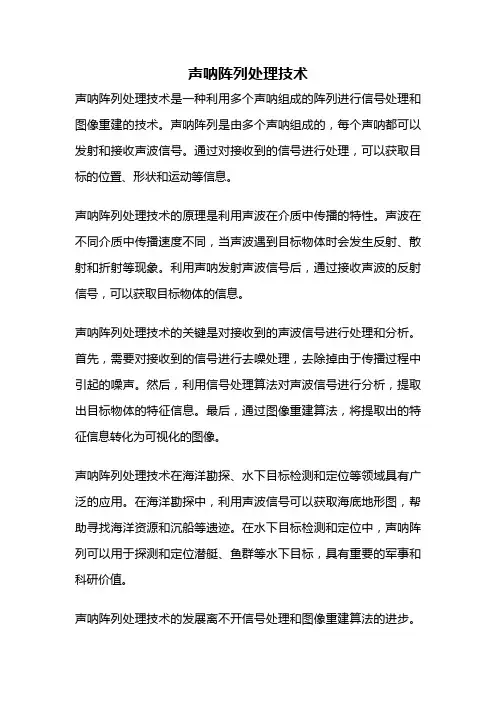 声呐阵列处理技术

声呐阵列处理技术是一种利用多个声呐组成的阵列进行信号处理和图像重建的技术。声呐阵列是由多个声呐组成的，每个声呐都可以发射和接收声波信号。通过对接收到的信号进行处理，可以获取目标的位置、形状和运动等信息。

声呐阵列处理技术的原理是利用声波在介质中传播的特性。声波在不同介质中传播速度不同，当声波遇到目标物体时会发生反射、散射和折射等现象。利用声呐发射声波信号后，通过接收声波的反射信号，可以获取目标物体的信息。

声呐阵列处理技术的关键是对接收到的声波信号进行处理和分析。首先，需要对接收到的信号进行去噪处理，去除掉由于传播过程中引起的噪声。然后，利用信号处理算法对声波信号进行分析，提取出目标物体的特征信息。最后，通过图像重建算法，将提取出的特征信息转化为可视化的图像。

声呐阵列处理技术在海洋勘探、水下目标检测和定位等领域具有广泛的应用。在海洋勘探中，利用声波信号可以获取海底地形图，帮助寻找海洋资源和沉船等遗迹。在水下目标检测和定位中，声呐阵列可以用于探测和定位潜艇、鱼群等水下目标，具有重要的军事和科研价值。

声呐阵列处理技术的发展离不开信号处理和图像重建算法的进步。